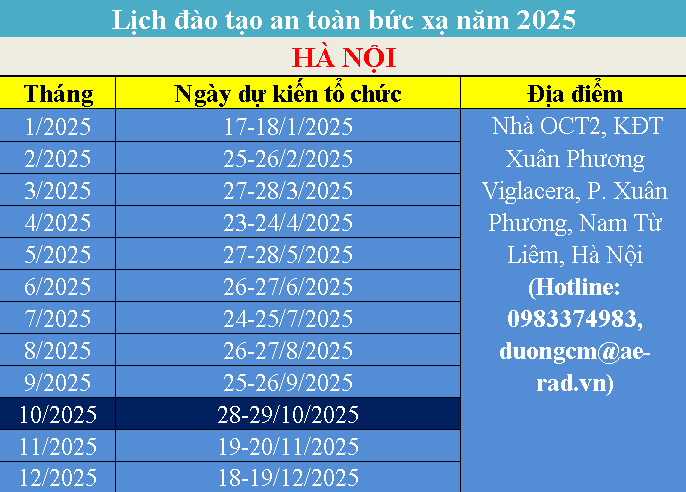 Lịch đào tạo an toàn bức xạ năm 2025

HÀ NỘI

| Tháng | Ngày dự kiến tổ chức | Địa điểm |
|---|---|---|
| 1/2025 | 17-18/1/2025 | Nhà OCT2, KĐT Xuân Phương Viglacera, P. Xuân Phương, Nam Từ Liêm, Hà Nội (Hotline: 0983374983, duongcm@ae-rad.vn) |
| 2/2025 | 25-26/2/2025 | |
| 3/2025 | 27-28/3/2025 | |
| 4/2025 | 23-24/4/2025 | |
| 5/2025 | 27-28/5/2025 | |
| 6/2025 | 26-27/6/2025 | |
| 7/2025 | 24-25/7/2025 | |
| 8/2025 | 26-27/8/2025 | |
| 9/2025 | 25-26/9/2025 | |
| 10/2025 | 28-29/10/2025 | |
| 11/2025 | 19-20/11/2025 | |
| 12/2025 | 18-19/12/2025 | |